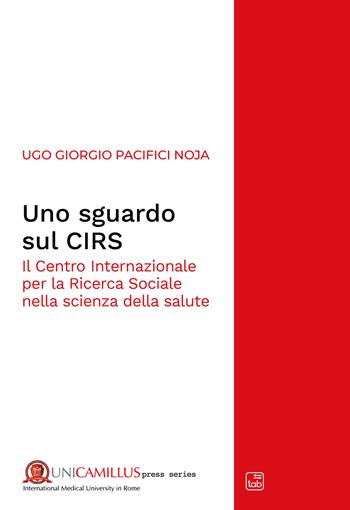 UGO GIORGIO PACIFICI NOJA

Uno sguardo sul CIRS

Il Centro Internazionale per la Ricerca Sociale nella scienza della salute

UNICAMILLUS press series
International Medical University in Rome

tab